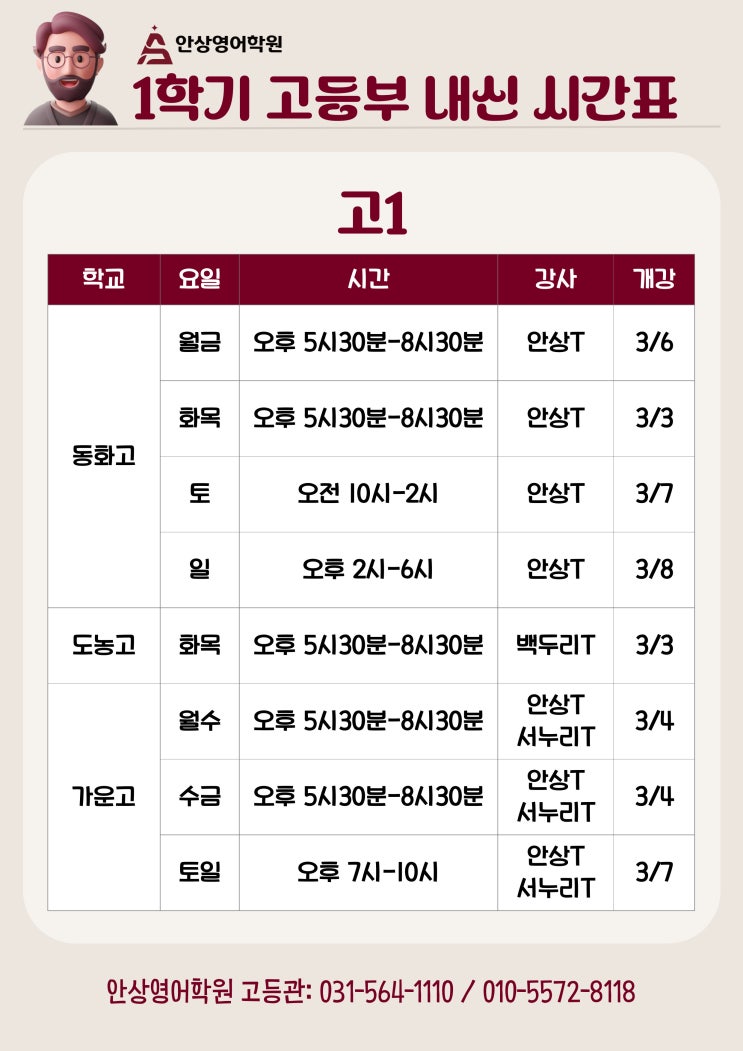 안상영어학원

1학기 고등부 내신 시간표

고1

| 학교 | 요일 | 시간 | 강사 | 개강 |
|---|---|---|---|---|
| 동화고 | 월금 | 오후 5시30분-8시30분 | 안상T | 3/6 |
|  | 화목 | 오후 5시30분-8시30분 | 안상T | 3/3 |
|  | 토 | 오전 10시-2시 | 안상T | 3/7 |
|  | 일 | 오후 2시-6시 | 안상T | 3/8 |
| 도농고 | 화목 | 오후 5시30분-8시30분 | 백두리T | 3/3 |
| 가운고 | 월수 | 오후 5시30분-8시30분 | 안상T 서누리T | 3/4 |
|  | 수금 | 오후 5시30분-8시30분 | 안상T 서누리T | 3/4 |
|  | 토일 | 오후 7시-10시 | 안상T 서누리T | 3/7 |

안상영어학원 고등관: 031-564-1110 / 010-5572-8118